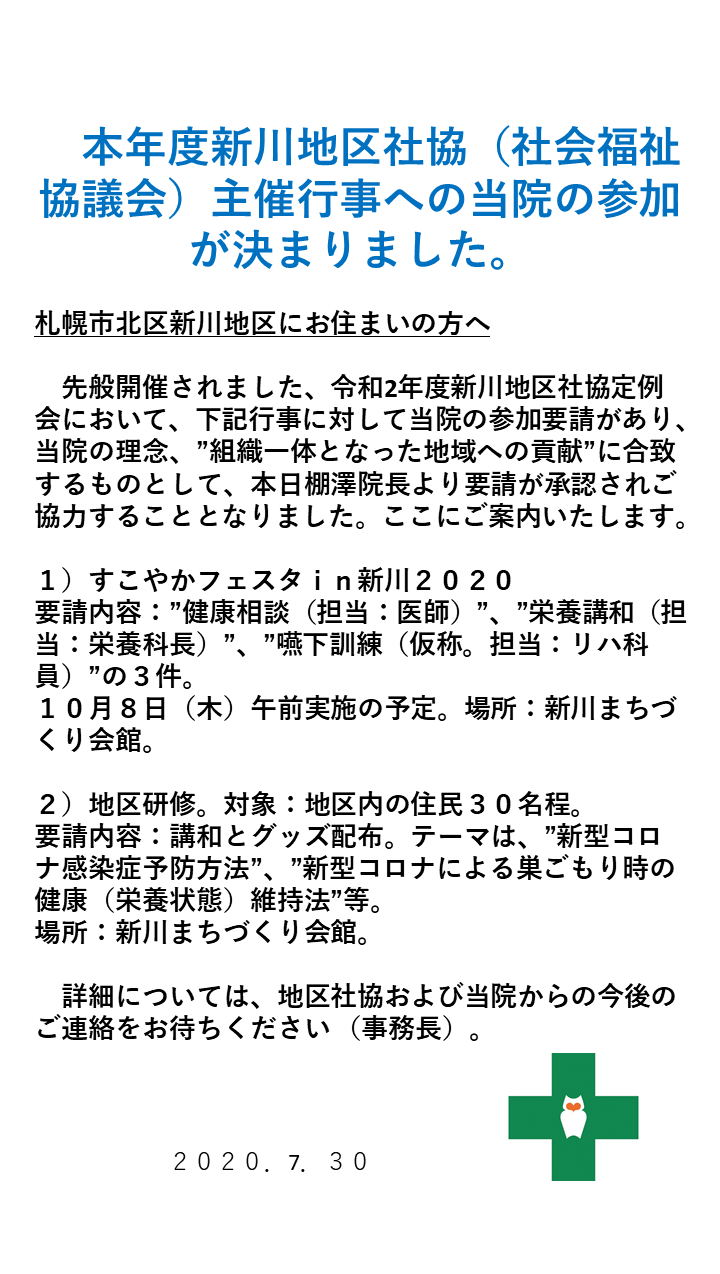 本年度新川地区社協（社会福祉協議会）主催行事への当院の参加が決まりました。

札幌市北区新川地区にお住まいの方へ

先般開催されました、令和2年度新川地区社協定例会において、下記行事に対して当院の参加要請があり、当院の理念、”組織一体となった地域への貢献”に合致するものとして、本日棚澤院長より要請が承認されご協力することとなりました。ここにご案内いたします。

１）すこやかフェスタｉｎ新川２０２０
要請内容：”健康相談（担当：医師）”、”栄養講和（担当：栄養科長）”、”嚥下訓練（仮称。担当：リハ科員）”の３件。
１０月８日（木）午前実施の予定。場所：新川まちづくり会館。

２）地区研修。対象：地区内の住民３０名程。
要請内容：講和とグッズ配布。テーマは、”新型コロナ感染症予防方法”、”新型コロナによる巣ごもり時の健康（栄養状態）維持法”等。
場所：新川まちづくり会館。

詳細については、地区社協および当院からの今後のご連絡をお待ちください（事務長）。

２０２０．７．３０